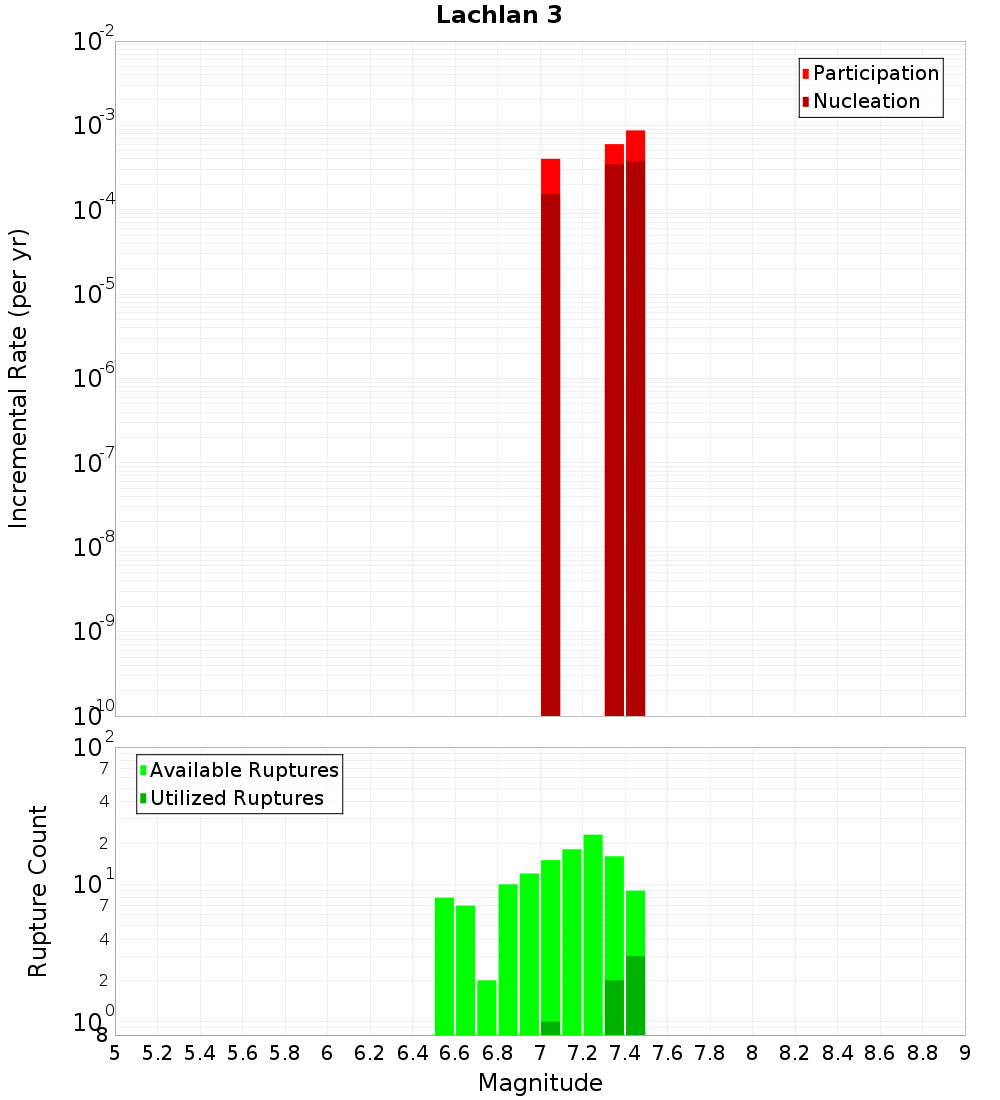 Lachlan 3

Participation
Nucleation

Incremental Rate (per yr)

$10^{-2}$
$10^{-3}$
$10^{-4}$
$10^{-5}$
$10^{-6}$
$10^{-7}$
$10^{-8}$
$10^{-9}$
$10^{-10}$

Available Ruptures
Utilized Ruptures

Rupture Count

$10^{2}$
7
4
2
$10^{1}$
7
4
2
$10^{0}$
8

5 5.2 5.4 5.6 5.8 6 6.2 6.4 6.6 6.8 7 7.2 7.4 7.6 7.8 8 8.2 8.4 8.6 8.8 9

Magnitude